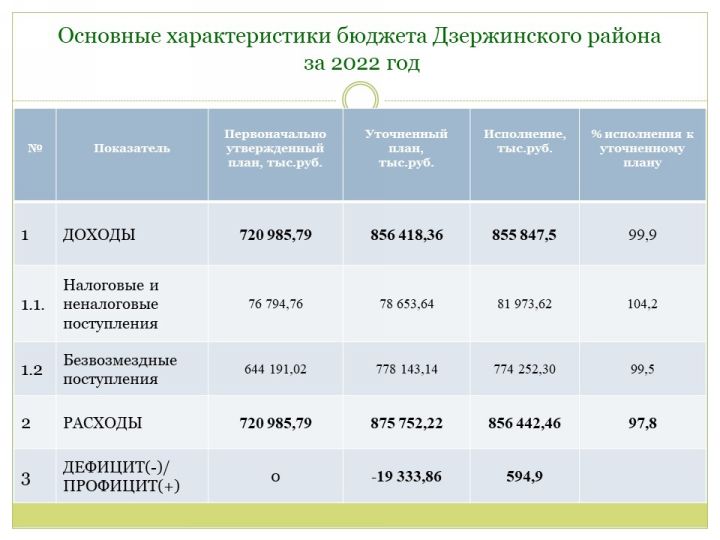 Основные характеристики бюджета Дзержинского района за 2022 год

| № | Показатель | Первоначально утвержденный план, тыс.руб. | Уточненный план, тыс.руб. | Исполнение, тыс.руб. | % исполнения к уточненному плану |
|---|---|---|---|---|---|
| 1 | ДОХОДЫ | 720 985,79 | 856 418,36 | 855 847,5 | 99,9 |
| 1.1. | Налоговые и неналоговые поступления | 76 794,76 | 78 653,64 | 81 973,62 | 104,2 |
| 1.2 | Безвозмездные поступления | 644 191,02 | 778 143,14 | 774 252,30 | 99,5 |
| 2 | РАСХОДЫ | 720 985,79 | 875 752,22 | 856 442,46 | 97,8 |
| 3 | ДЕФИЦИТ(-)/ ПРОФИЦИТ(+) | 0 | -19 333,86 | 594,9 | |